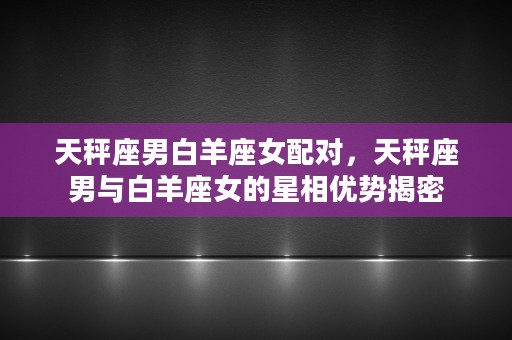 天秤座男白羊座女配对，天秤座男与白羊座女的星相优势揭密